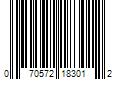 0 70572 18301 2